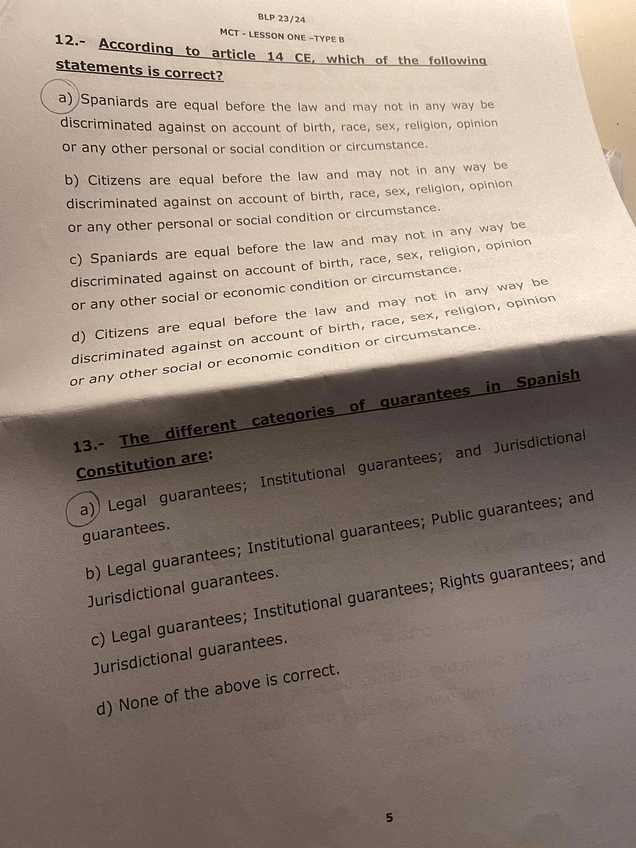 BLP 23/24
MCT - LESSON ONE –TYPE B

12.- According to article 14 CE, which of the following statements is correct?

a) Spaniards are equal before the law and may not in any way be discriminated against on account of birth, race, sex, religion, opinion or any other personal or social condition or circumstance.

b) Citizens are equal before the law and may not in any way be discriminated against on account of birth, race, sex, religion, opinion or any other personal or social condition or circumstance.

c) Spaniards are equal before the law and may not in any way be discriminated against on account of birth, race, sex, religion, opinion or any other social or economic condition or circumstance.

d) Citizens are equal before the law and may not in any way be discriminated against on account of birth, race, sex, religion, opinion or any other social or economic condition or circumstance.

13.- The different categories of guarantees in Spanish Constitution are:

a) Legal guarantees; Institutional guarantees; and Jurisdictional guarantees.

b) Legal guarantees; Institutional guarantees; Public guarantees; and Jurisdictional guarantees.

c) Legal guarantees; Institutional guarantees; Rights guarantees; and Jurisdictional guarantees.

d) None of the above is correct.

5